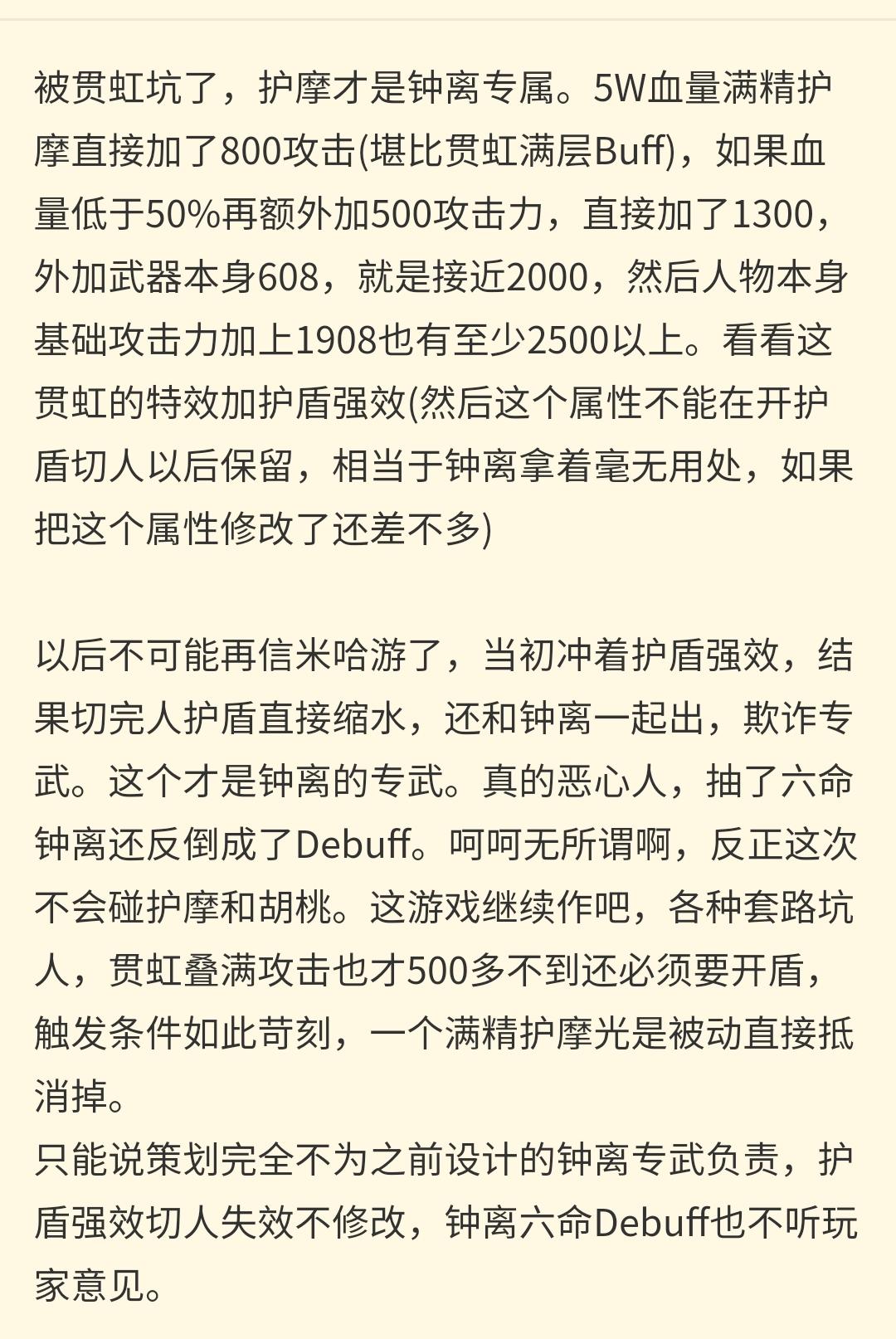 被贯虹坑了，护摩才是钟离专属。5W血量满精护摩直接加了800攻击(堪比贯虹满层Buff)，如果血量低于50%再额外加500攻击力，直接加了1300，外加武器本身608，就是接近2000，然后人物本身基础攻击力加上1908也有至少2500以上。看看这贯虹的特效加护盾强效(然后这个属性不能在开护盾切人以后保留，相当于钟离拿着毫无用处，如果把这个属性修改了还差不多)

以后不可能再信米哈游了，当初冲着护盾强效，结果切完人护盾直接缩水，还和钟离一起出，欺诈专武。这个才是钟离的专武。真的恶心人，抽了六命钟离还反倒成了Debuff。呵呵无所谓啊，反正这次不会碰护摩和胡桃。这游戏继续作吧，各种套路坑人，贯虹叠满攻击也才500多不到还必须要开盾，触发条件如此苛刻，一个满精护摩光是被动直接抵消掉。
只能说策划完全不为之前设计的钟离专武负责，护盾强效切人失效不修改，钟离六命Debuff也不听玩家意见。